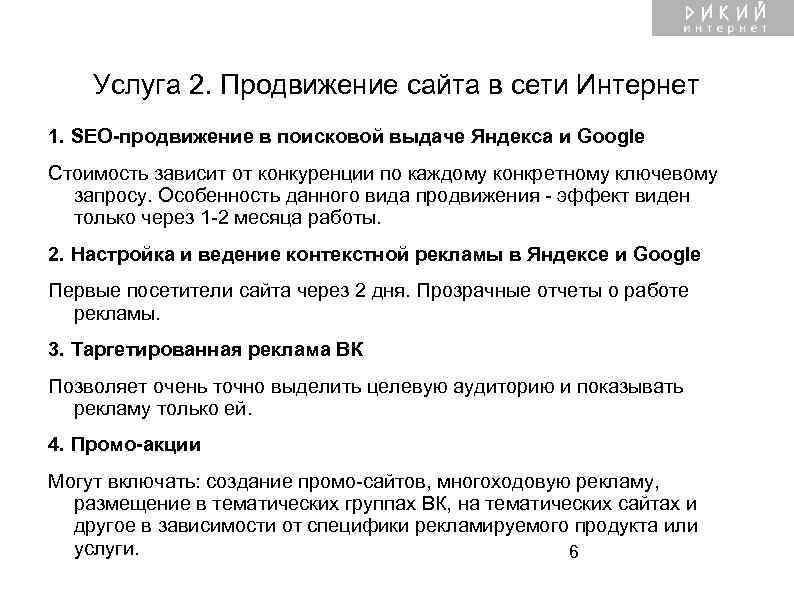 ДИКИЙ интернет

Услуга 2. Продвижение сайта в сети Интернет

1. SEO-продвижение в поисковой выдаче Яндекса и Google

Стоимость зависит от конкуренции по каждому конкретному ключевому запросу. Особенность данного вида продвижения - эффект виден только через 1-2 месяца работы.

2. Настройка и ведение контекстной рекламы в Яндексе и Google

Первые посетители сайта через 2 дня. Прозрачные отчеты о работе рекламы.

3. Таргетированная реклама ВК

Позволяет очень точно выделить целевую аудиторию и показывать рекламу только ей.

4. Промо-акции

Могут включать: создание промо-сайтов, многоходовую рекламу, размещение в тематических группах ВК, на тематических сайтах и другое в зависимости от специфики рекламируемого продукта или услуги.

6